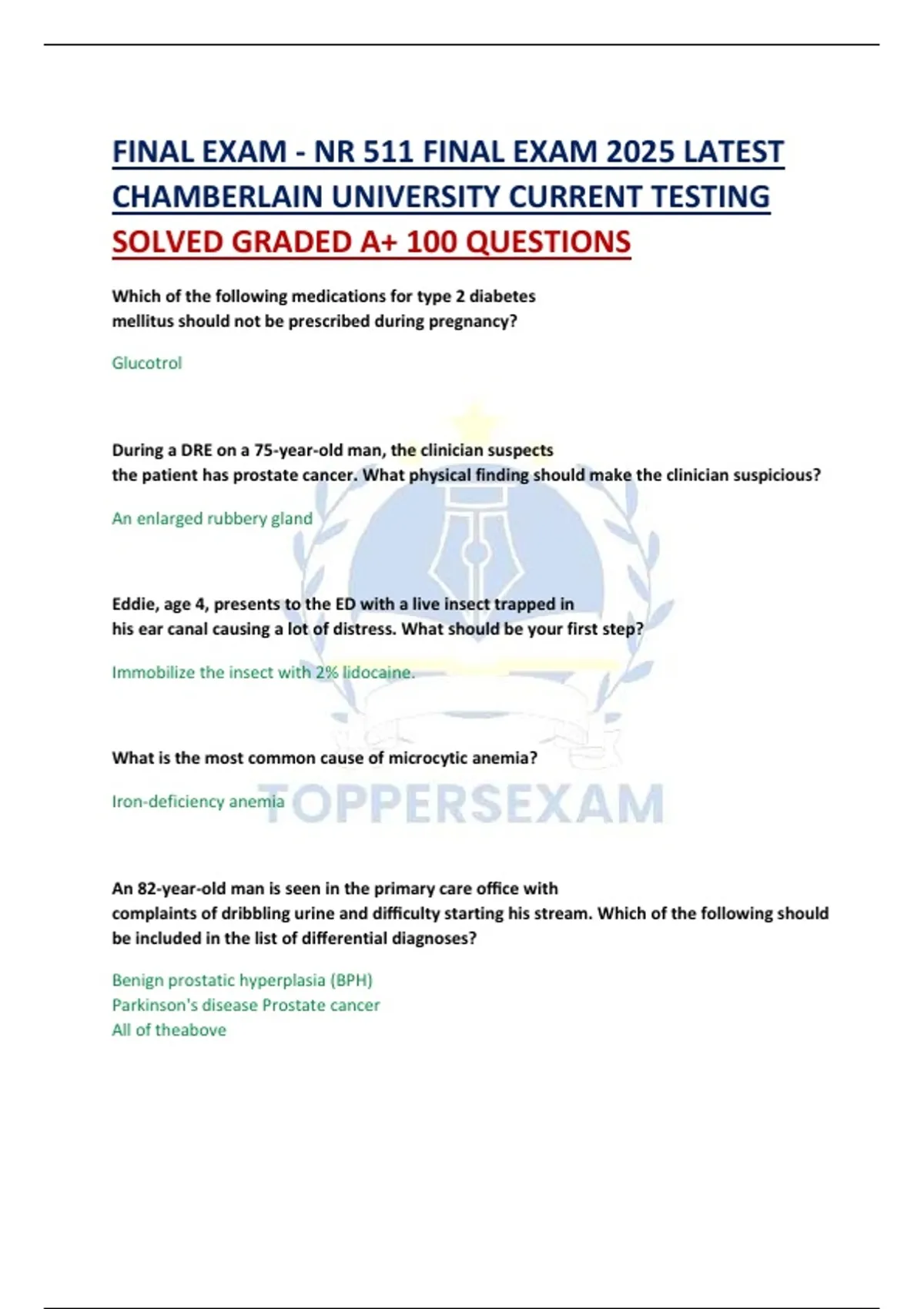 FINAL EXAM - NR 511 FINAL EXAM 2025 LATEST CHAMBERLAIN UNIVERSITY CURRENT TESTING SOLVED GRADED A+ 100 QUESTIONS

Which of the following medications for type 2 diabetes mellitus should not be prescribed during pregnancy?

Glucotrol

During a DRE on a 75-year-old man, the clinician suspects the patient has prostate cancer. What physical finding should make the clinician suspicious?

An enlarged rubbery gland

Eddie, age 4, presents to the ED with a live insect trapped in his ear canal causing a lot of distress. What should be your first step?

Immobilize the insect with 2% lidocaine.

What is the most common cause of microcytic anemia?

Iron-deficiency anemia

TOPPERSEXAM

An 82-year-old man is seen in the primary care office with complaints of dribbling urine and difficulty starting his stream. Which of the following should be included in the list of differential diagnoses?

Benign prostatic hyperplasia (BPH)
Parkinson's disease Prostate cancer
All of theabove